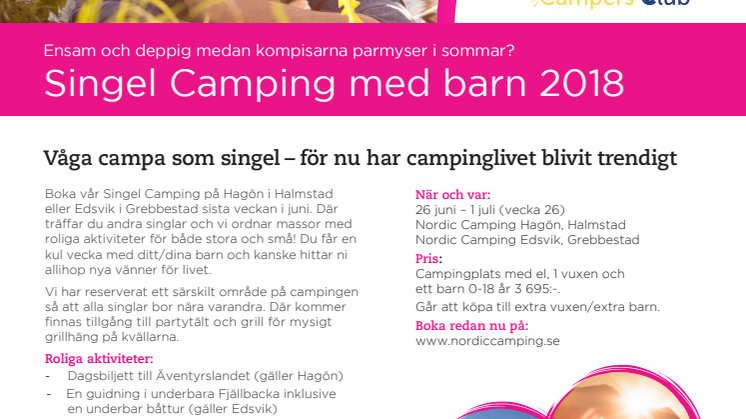 Campers Club

Ensam och deppig medan kompisarna parmyser i sommar?

Singel Camping med barn 2018

Våga campa som singel – för nu har campinglivet blivit trendigt

Boka vår Singel Camping på Hagön i Halmstad eller Edsvik i Grebbestad sista veckan i juni. Där träffar du andra singlar och vi ordnar massor med roliga aktiviteter för både stora och små! Du får en kul vecka med ditt/dina barn och kanske hittar ni allihop nya vänner för livet.

Vi har reserverat ett särskilt område på campingen så att alla singlar bor nära varandra. Där kommer finnas tillgång till partytält och grill för mysigt grillhäng på kvällarna.

Roliga aktiviteter:
- Dagsbiljett till Äventyrslandet (gäller Hagön)
- En guidning i underbara Fjällbacka inklusive en underbar båttur (gäller Edsvik)

När och var:
26 juni – 1 juli (vecka 26)
Nordic Camping Hagön, Halmstad
Nordic Camping Edsvik, Grebbestad

Pris:
Campingplats med el, 1 vuxen och ett barn 0-18 år 3 695:-.
Går att köpa till extra vuxen/extra barn.

Boka redan nu på:
www.nordiccamping.se